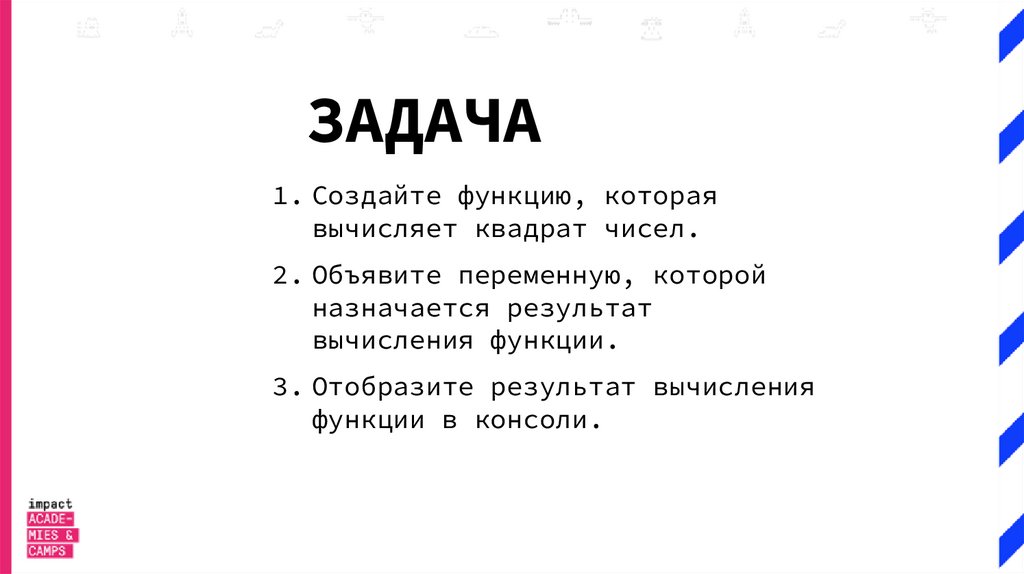 ЗАДАЧА

1. Создайте функцию, которая вычисляет квадрат чисел.

2. Объявите переменную, которой назначается результат вычисления функции.

3. Отобразите результат вычисления функции в консоли.

impact
ACADE-
MIES &
CAMPS